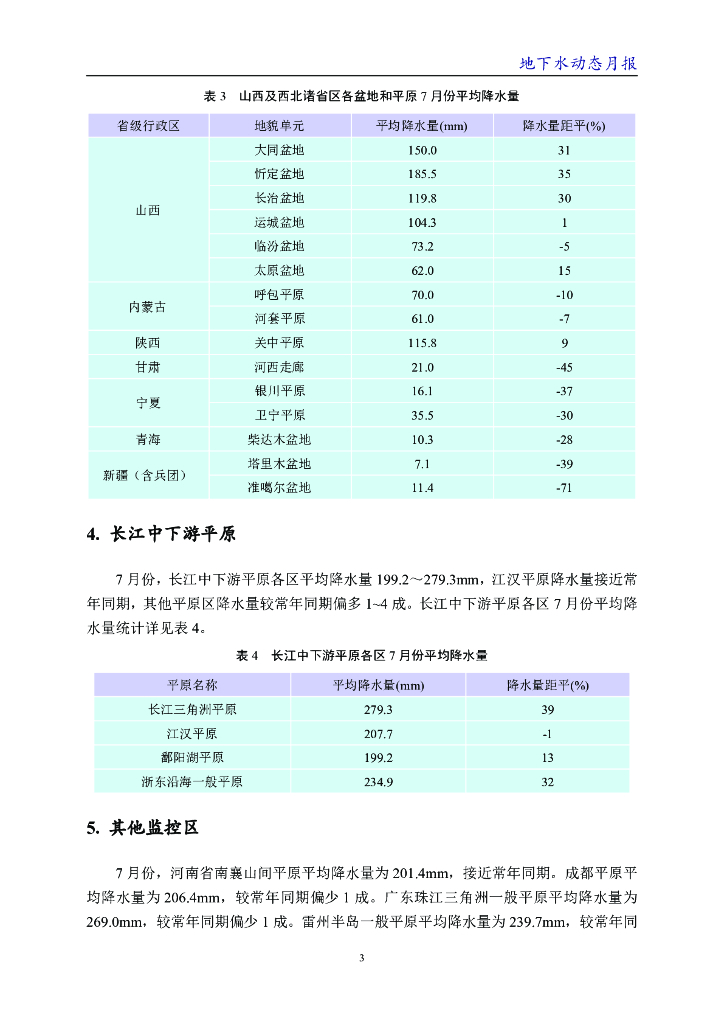 地下水动态月报

表 3　山西及西北诸省区各盆地和平原 7 月份平均降水量

| 省级行政区 | 地貌单元 | 平均降水量(mm) | 降水量距平(%) |
|---|---|---|---|
| 山西 | 大同盆地 | 150.0 | 31 |
| | 忻定盆地 | 185.5 | 35 |
| | 长治盆地 | 119.8 | 30 |
| | 运城盆地 | 104.3 | 1 |
| | 临汾盆地 | 73.2 | -5 |
| | 太原盆地 | 62.0 | 15 |
| 内蒙古 | 呼包平原 | 70.0 | -10 |
| | 河套平原 | 61.0 | -7 |
| 陕西 | 关中平原 | 115.8 | 9 |
| 甘肃 | 河西走廊 | 21.0 | -45 |
| 宁夏 | 银川平原 | 16.1 | -37 |
| | 卫宁平原 | 35.5 | -30 |
| 青海 | 柴达木盆地 | 10.3 | -28 |
| 新疆（含兵团） | 塔里木盆地 | 7.1 | -39 |
| | 准噶尔盆地 | 11.4 | -71 |

4. 长江中下游平原

7 月份，长江中下游平原各区平均降水量 199.2～279.3mm，江汉平原降水量接近常年同期，其他平原区降水量较常年同期偏多 1~4 成。长江中下游平原各区 7 月份平均降水量统计详见表 4。

表 4　长江中下游平原各区 7 月份平均降水量

| 平原名称 | 平均降水量(mm) | 降水量距平(%) |
|---|---|---|
| 长江三角洲平原 | 279.3 | 39 |
| 江汉平原 | 207.7 | -1 |
| 鄱阳湖平原 | 199.2 | 13 |
| 浙东沿海一般平原 | 234.9 | 32 |

5. 其他监控区

7 月份，河南省南襄山间平原平均降水量为 201.4mm，接近常年同期。成都平原平均降水量为 206.4mm，较常年同期偏少 1 成。广东珠江三角洲一般平原平均降水量为 269.0mm，较常年同期偏少 1 成。雷州半岛一般平原平均降水量为 239.7mm，较常年同

3